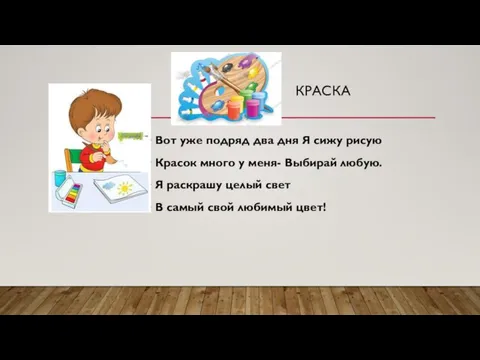 КРАСКА

Вот уже подряд два дня Я сижу рисую

Красок много у меня- Выбирай любую.

Я раскрашу целый свет

В самый свой любимый цвет!